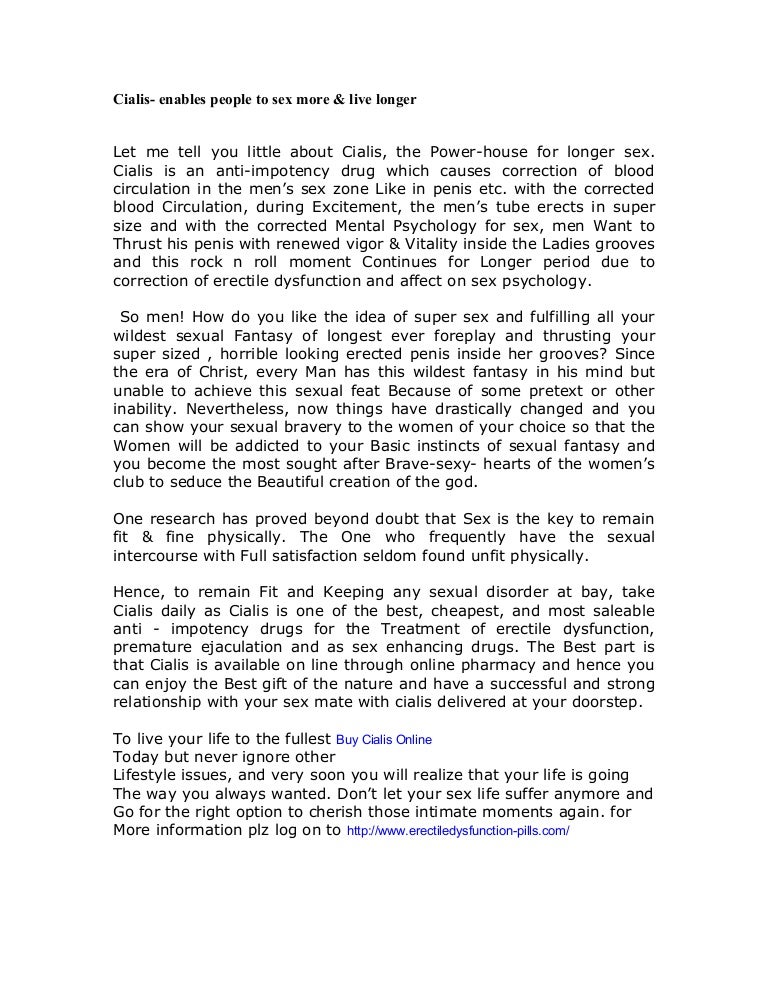 Cialis- enables people to sex more & live longer

Let me tell you little about Cialis, the Power-house for longer sex. Cialis is an anti-impotency drug which causes correction of blood circulation in the men's sex zone Like in penis etc. with the corrected blood Circulation, during Excitement, the men's tube erects in super size and with the corrected Mental Psychology for sex, men Want to Thrust his penis with renewed vigor & Vitality inside the Ladies grooves and this rock n roll moment Continues for Longer period due to correction of erectile dysfunction and affect on sex psychology.

So men! How do you like the idea of super sex and fulfilling all your wildest sexual Fantasy of longest ever foreplay and thrusting your super sized , horrible looking erected penis inside her grooves? Since the era of Christ, every Man has this wildest fantasy in his mind but unable to achieve this sexual feat Because of some pretext or other inability. Nevertheless, now things have drastically changed and you can show your sexual bravery to the women of your choice so that the Women will be addicted to your Basic instincts of sexual fantasy and you become the most sought after Brave-sexy- hearts of the women's club to seduce the Beautiful creation of the god.

One research has proved beyond doubt that Sex is the key to remain fit & fine physically. The One who frequently have the sexual intercourse with Full satisfaction seldom found unfit physically.

Hence, to remain Fit and Keeping any sexual disorder at bay, take Cialis daily as Cialis is one of the best, cheapest, and most saleable anti - impotency drugs for the Treatment of erectile dysfunction, premature ejaculation and as sex enhancing drugs. The Best part is that Cialis is available on line through online pharmacy and hence you can enjoy the Best gift of the nature and have a successful and strong relationship with your sex mate with cialis delivered at your doorstep.

To live your life to the fullest Buy Cialis Online
Today but never ignore other
Lifestyle issues, and very soon you will realize that your life is going
The way you always wanted. Don't let your sex life suffer anymore and Go for the right option to cherish those intimate moments again. for More information plz log on to http://www.erectiledysfunction-pills.com/